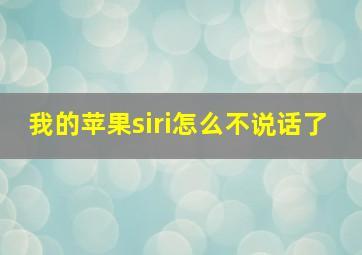 我的苹果siri怎么不说话了